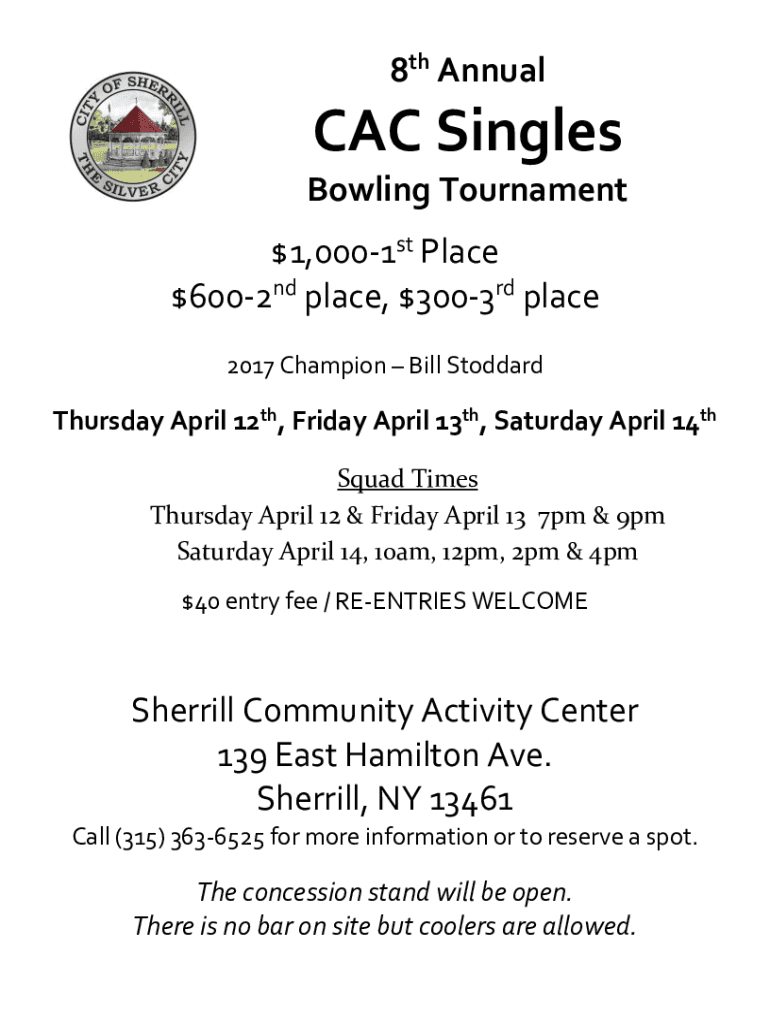 CITY OF SHERRILL
THE SILVER CITY

8th Annual
CAC Singles
Bowling Tournament

\$1,000-1st Place
\$600-2nd place, \$300-3rd place

2017 Champion – Bill Stoddard

Thursday April 12th, Friday April 13th, Saturday April 14th

Squad Times
Thursday April 12 & Friday April 13 7pm & 9pm
Saturday April 14, 10am, 12pm, 2pm & 4pm

\$40 entry fee / RE-ENTRIES WELCOME

Sherrill Community Activity Center
139 East Hamilton Ave.
Sherrill, NY 13461
Call (315) 363-6525 for more information or to reserve a spot.

The concession stand will be open.
There is no bar on site but coolers are allowed.